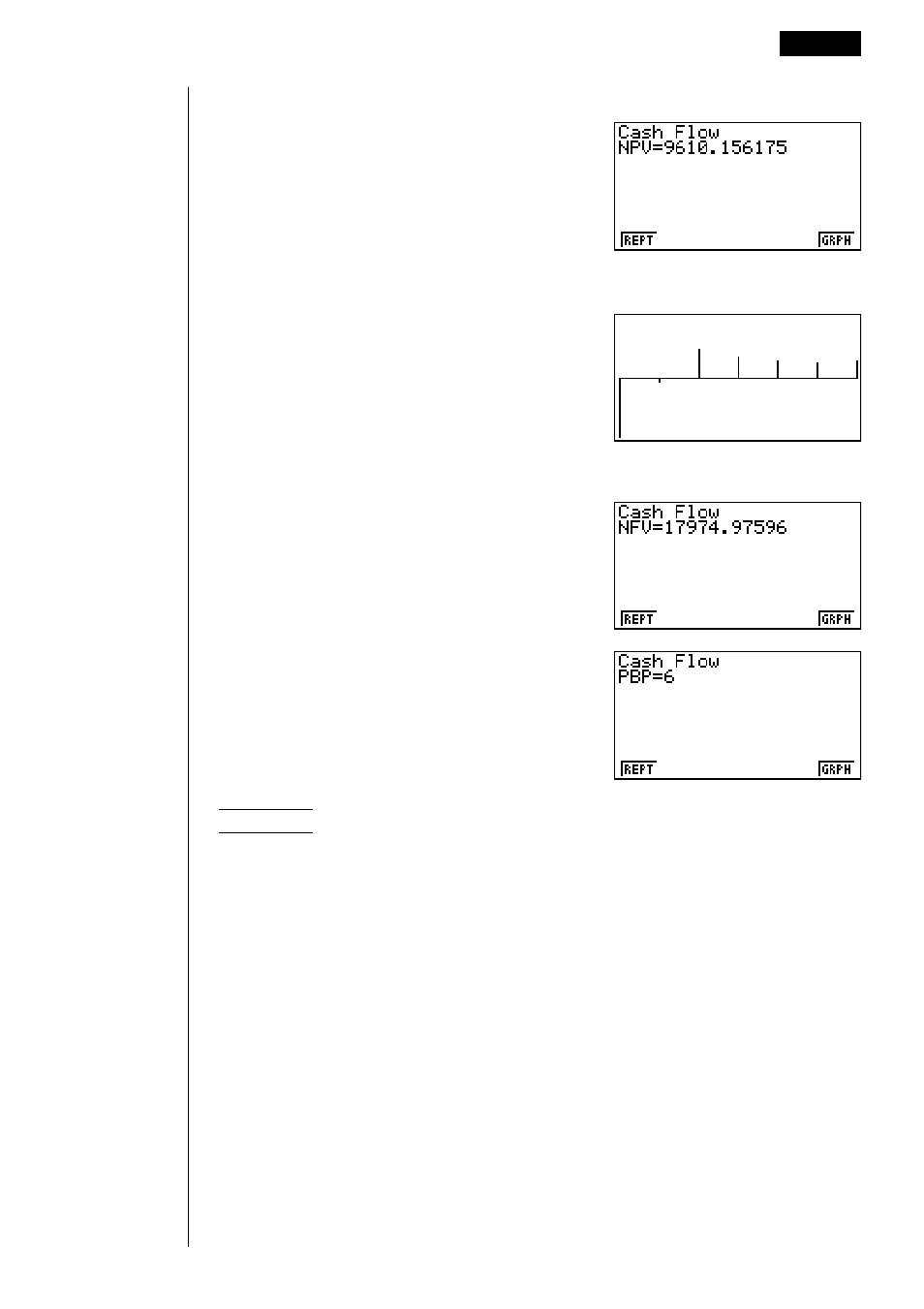 Cash Flow
NPV=9610.156175

REPT GRPH

Cash Flow
NFV=17974.97596

REPT GRPH

Cash Flow
PBP=6

REPT GRPH